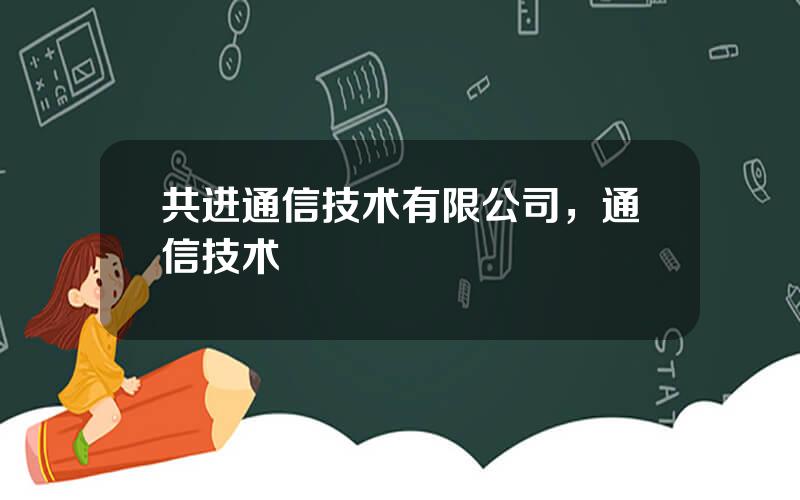 共进通信技术有限公司，通信技术

STAT